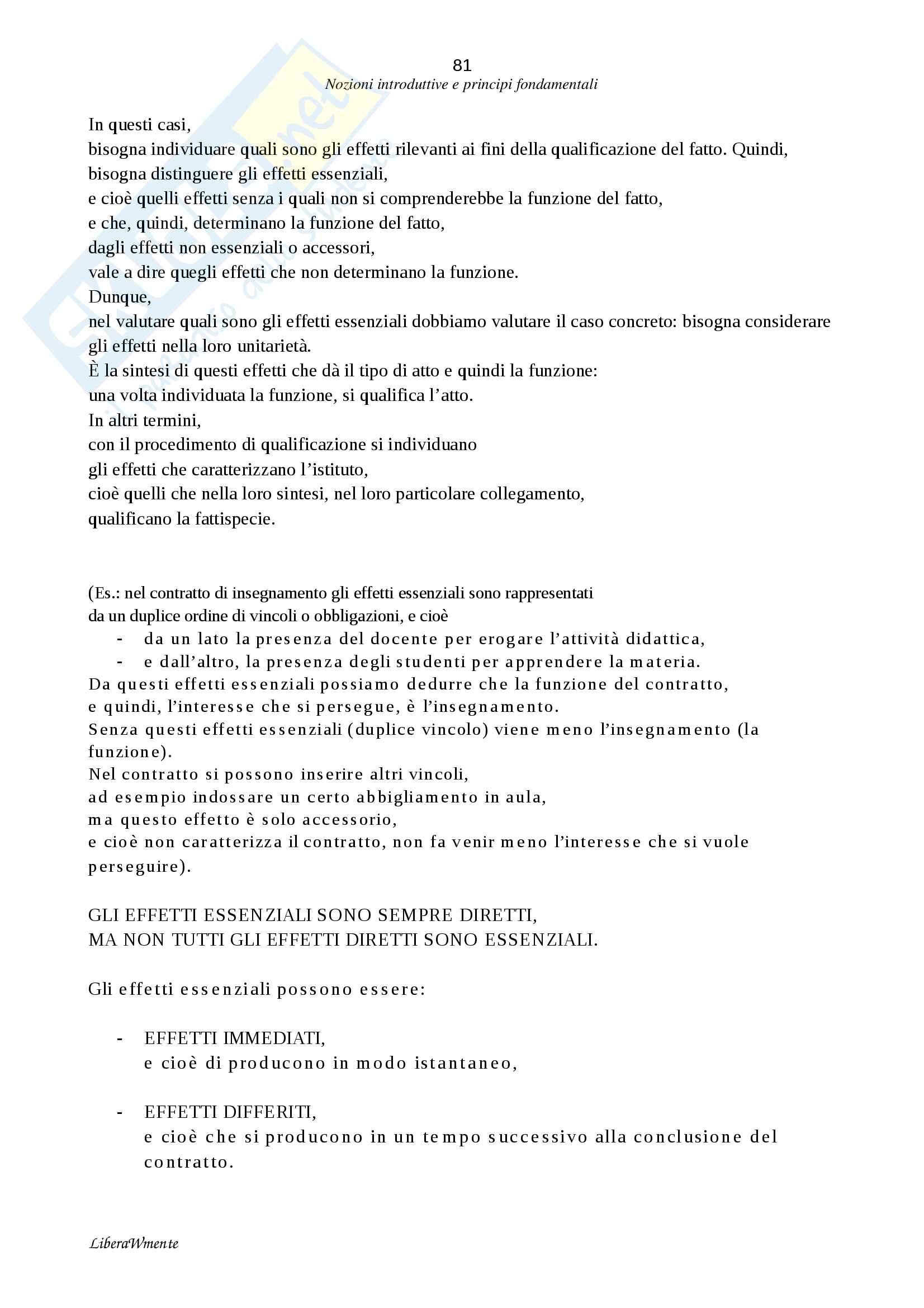 81
Nozioni introduttive e principi fondamentali

In questi casi,
bisogna individuare quali sono gli effetti rilevanti ai fini della qualificazione del fatto. Quindi,
bisogna distinguere gli effetti essenziali,
e cioè quelli effetti senza i quali non si comprenderebbe la funzione del fatto,
e che, quindi, determinano la funzione del fatto,
dagli effetti non essenziali o accessori,
vale a dire quegli effetti che non determinano la funzione.
Dunque,
nel valutare quali sono gli effetti essenziali dobbiamo valutare il caso concreto: bisogna considerare gli effetti nella loro unitarietà.
È la sintesi di questi effetti che dà il tipo di atto e quindi la funzione:
una volta individuata la funzione, si qualifica l'atto.
In altri termini,
con il procedimento di qualificazione si individuano
gli effetti che caratterizzano l'istituto,
cioè quelli che nella loro sintesi, nel loro particolare collegamento,
qualificano la fattispecie.

(Es.: nel contratto di insegnamento gli effetti essenziali sono rappresentati
da un duplice ordine di vincoli o obbligazioni, e cioè
- da un lato la presenza del docente per erogare l'attività didattica,
- e dall'altro, la presenza degli studenti per apprendere la materia.
Da questi effetti essenziali possiamo dedurre che la funzione del contratto,
e quindi, l'interesse che si persegue, è l'insegnamento.
Senza questi effetti essenziali (duplice vincolo) viene meno l'insegnamento (la funzione).
Nel contratto si possono inserire altri vincoli,
ad esempio indossare un certo abbigliamento in aula,
ma questo effetto è solo accessorio,
e cioè non caratterizza il contratto, non fa venir meno l'interesse che si vuole perseguire).

GLI EFFETTI ESSENZIALI SONO SEMPRE DIRETTI,
MA NON TUTTI GLI EFFETTI DIRETTI SONO ESSENZIALI.

Gli effetti essenziali possono essere:

- EFFETTI IMMEDIATI,
e cioè di producono in modo istantaneo,

- EFFETTI DIFFERITI,
e cioè che si producono in un tempo successivo alla conclusione del contratto.

LiberaWmente